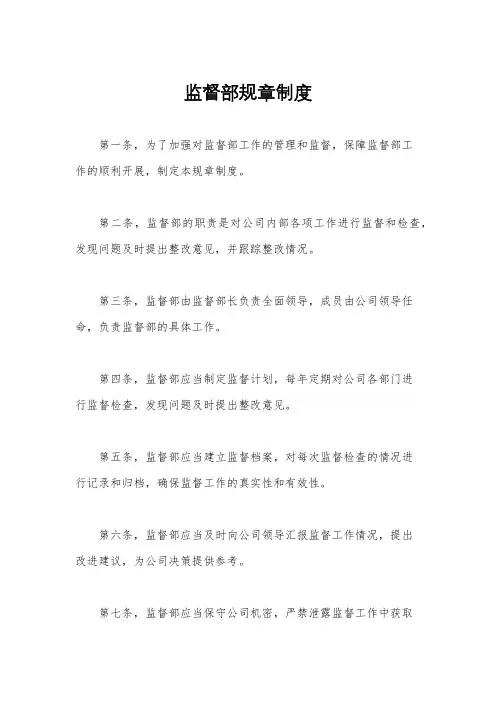 监督部规章制度

第一条，为了加强对监督部工作的管理和监督，保障监督部工作的顺利开展，制定本规章制度。

第二条，监督部的职责是对公司内部各项工作进行监督和检查，发现问题及时提出整改意见，并跟踪整改情况。

第三条，监督部由监督部长负责全面领导，成员由公司领导任命，负责监督部的具体工作。

第四条，监督部应当制定监督计划，每年定期对公司各部门进行监督检查，发现问题及时提出整改意见。

第五条，监督部应当建立监督档案，对每次监督检查的情况进行记录和归档，确保监督工作的真实性和有效性。

第六条，监督部应当及时向公司领导汇报监督工作情况，提出改进建议，为公司决策提供参考。

第七条，监督部应当保守公司机密，严禁泄露监督工作中获取